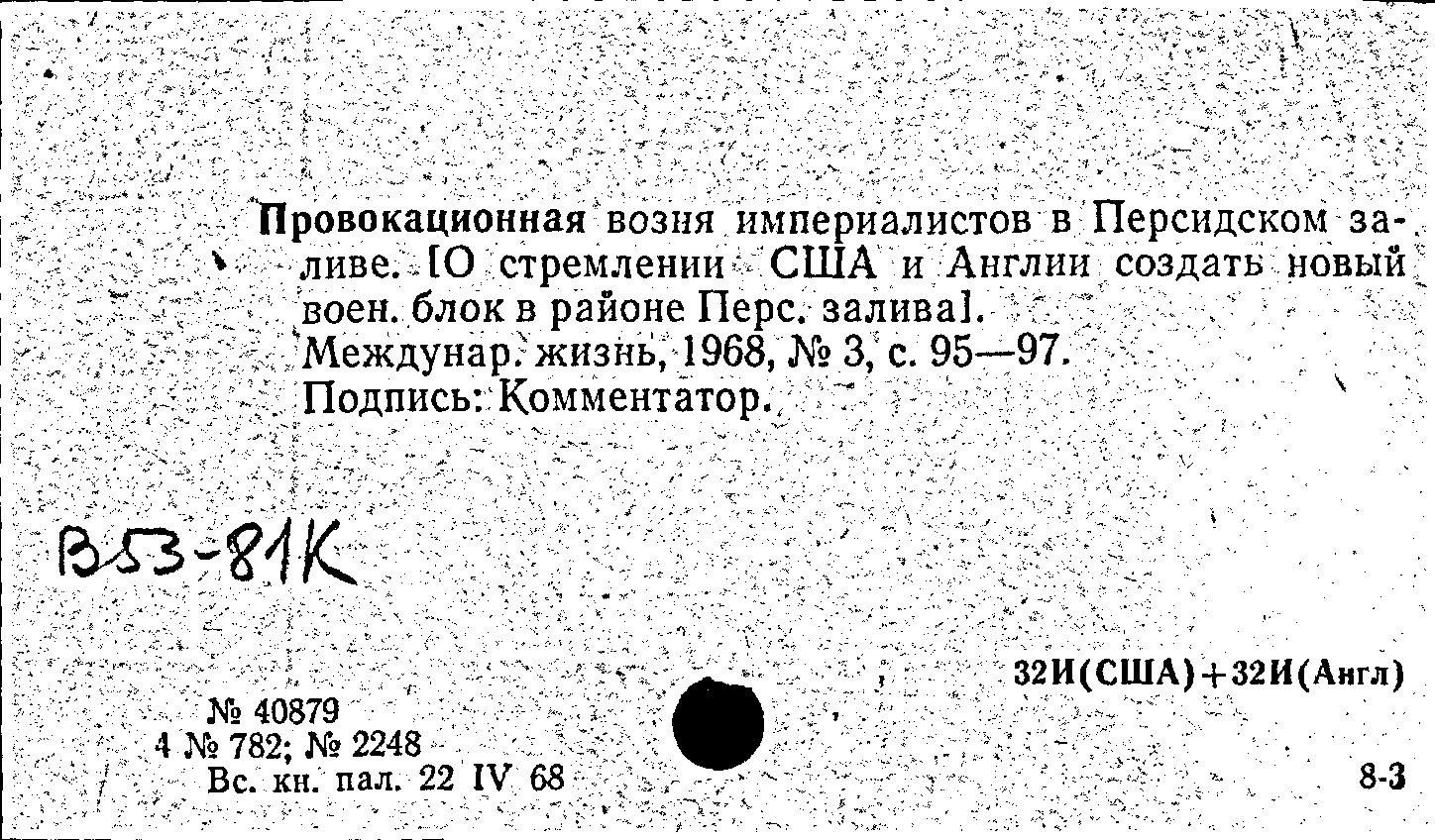 Провокационная возня империалистов в Персидском заливе. [О стремлении США и Англии создать новый воен. блок в районе Перс. залива].
Междунар. жизнь, 1968, № 3, с. 95—97.
Подпись: Комментатор.

В53-81К

32И(США)+32И(Англ)

№ 40879
4 № 782; № 2248
Вс. кн. пал. 22 IV 68

8-3